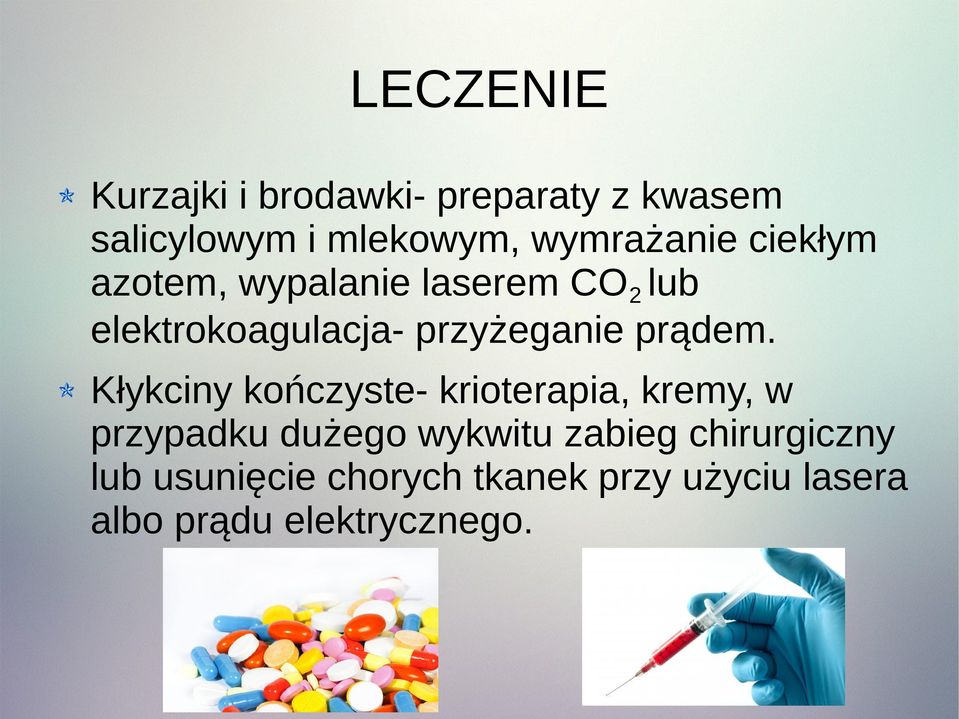 LECZENIE

Kurzajki i brodawki- preparaty z kwasem salicylowym i mlekowym, wymrażanie ciekłym azotem, wypalanie laserem $CO_2$ lub elektrokoagulacja- przyżeganie prądem.

Kłykciny kończyste- krioterapia, kremy, w przypadku dużego wykwitu zabieg chirurgiczny lub usunięcie chorych tkanek przy użyciu lasera albo prądu elektrycznego.